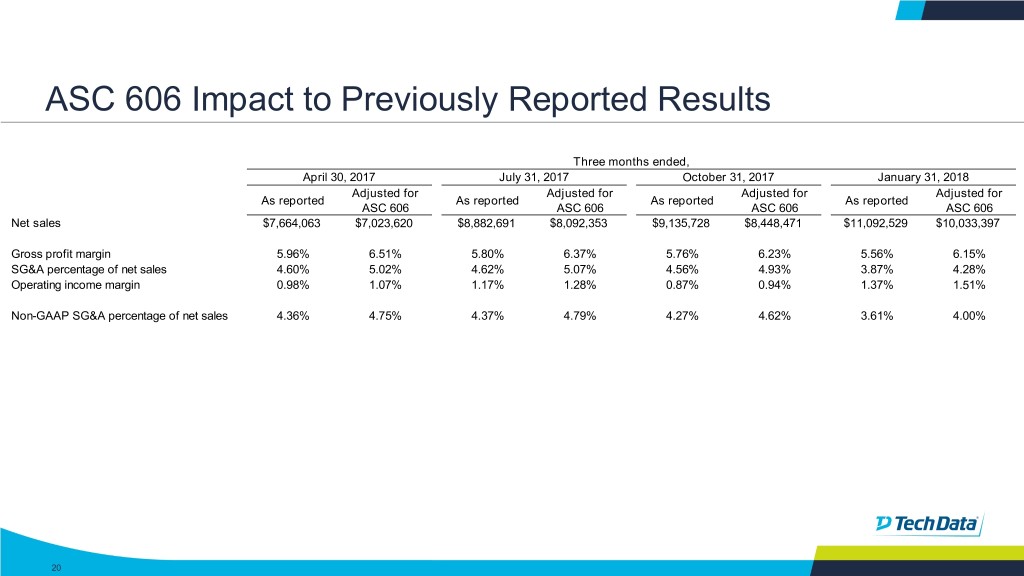 ASC 606 Impact to Previously Reported Results

Three months ended,

| | April 30, 2017 | | July 31, 2017 | | October 31, 2017 | | January 31, 2018 | |
|---|---|---|---|---|---|---|---|---|
| | As reported | Adjusted for ASC 606 | As reported | Adjusted for ASC 606 | As reported | Adjusted for ASC 606 | As reported | Adjusted for ASC 606 |
| Net sales | $7,664,063 | $7,023,620 | $8,882,691 | $8,092,353 | $9,135,728 | $8,448,471 | $11,092,529 | $10,033,397 |
| Gross profit margin | 5.96% | 6.51% | 5.80% | 6.37% | 5.76% | 6.23% | 5.56% | 6.15% |
| SG&A percentage of net sales | 4.60% | 5.02% | 4.62% | 5.07% | 4.56% | 4.93% | 3.87% | 4.28% |
| Operating income margin | 0.98% | 1.07% | 1.17% | 1.28% | 0.87% | 0.94% | 1.37% | 1.51% |
| Non-GAAP SG&A percentage of net sales | 4.36% | 4.75% | 4.37% | 4.79% | 4.27% | 4.62% | 3.61% | 4.00% |

Tech Data

20